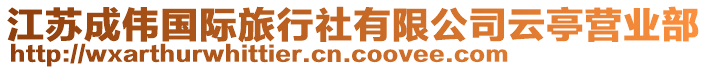 江苏成伟国际旅行社有限公司云亭营业部
http://wxarthurwhittier.cn.coovee.com